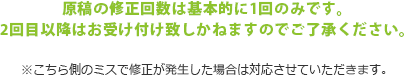 原稿の修正回数は基本的に1回のみです。
2回目以降はお受け付け致しかねますのでご了承ください。

※こちら側のミスで修正が発生した場合は対応させていただきます。